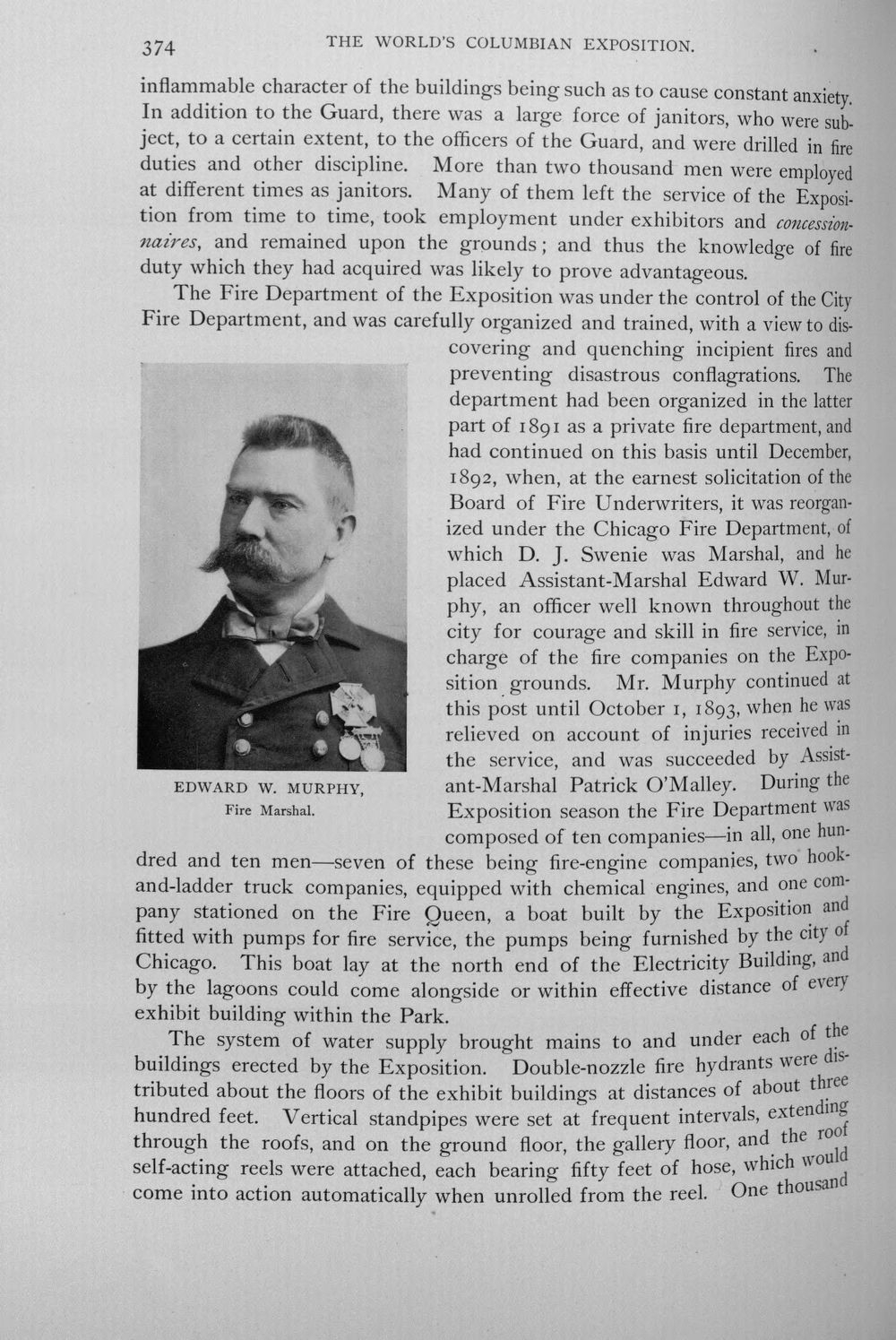 374 THE WORLD'S COLUMBIAN EXPOSITION.

inflammable character of the buildings being such as to cause constant anxiety. In addition to the Guard, there was a large force of janitors, who were subject, to a certain extent, to the officers of the Guard, and were drilled in fire duties and other discipline. More than two thousand men were employed at different times as janitors. Many of them left the service of the Exposition from time to time, took employment under exhibitors and concessionnaires, and remained upon the grounds; and thus the knowledge of fire duty which they had acquired was likely to prove advantageous.

The Fire Department of the Exposition was under the control of the City Fire Department, and was carefully organized and trained, with a view to discovering and quenching incipient fires and preventing disastrous conflagrations. The department had been organized in the latter part of 1891 as a private fire department, and had continued on this basis until December, 1892, when, at the earnest solicitation of the Board of Fire Underwriters, it was reorganized under the Chicago Fire Department, of which D. J. Swenie was Marshal, and he placed Assistant-Marshal Edward W. Murphy, an officer well known throughout the city for courage and skill in fire service, in charge of the fire companies on the Exposition grounds. Mr. Murphy continued at this post until October 1, 1893, when he was relieved on account of injuries received in the service, and was succeeded by Assistant-Marshal Patrick O'Malley. During the Exposition season the Fire Department was composed of ten companies—in all, one hundred and ten men—seven of these being fire-engine companies, two hook-and-ladder truck companies, equipped with chemical engines, and one company stationed on the Fire Queen, a boat built by the Exposition and fitted with pumps for fire service, the pumps being furnished by the city of Chicago. This boat lay at the north end of the Electricity Building, and by the lagoons could come alongside or within effective distance of every exhibit building within the Park.

EDWARD W. MURPHY,
Fire Marshal.

The system of water supply brought mains to and under each of the buildings erected by the Exposition. Double-nozzle fire hydrants were distributed about the floors of the exhibit buildings at distances of about three hundred feet. Vertical standpipes were set at frequent intervals, extending through the roofs, and on the ground floor, the gallery floor, and the roof self-acting reels were attached, each bearing fifty feet of hose, which would come into action automatically when unrolled from the reel. One thousand